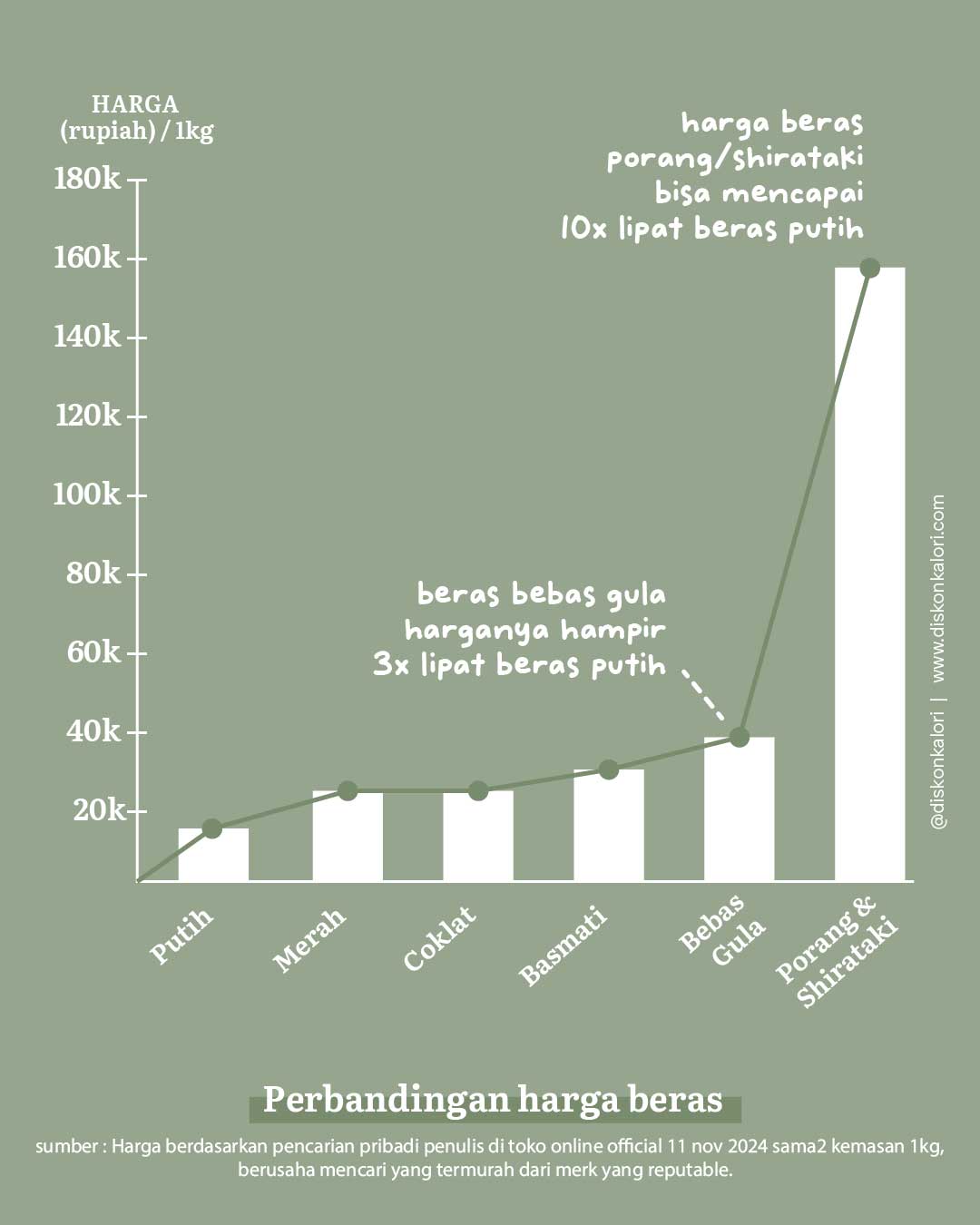 HARGA
(rupiah) / 1kg

180k
160k
140k
120k
100k
80k
60k
40k
20k

harga beras porang/shirataki bisa mencapai 10x lipat beras putih

beras bebas gula harganya hampir 3x lipat beras putih

Putih
Merah
Coklat
Basmati
Bebas Gula
Porang & Shirataki

@diskonkalori | www.diskonkalori.com

Perbandingan harga beras

sumber : Harga berdasarkan pencarian pribadi penulis di toko online official 11 nov 2024 sama2 kemasan 1kg, berusaha mencari yang termurah dari merk yang reputable.